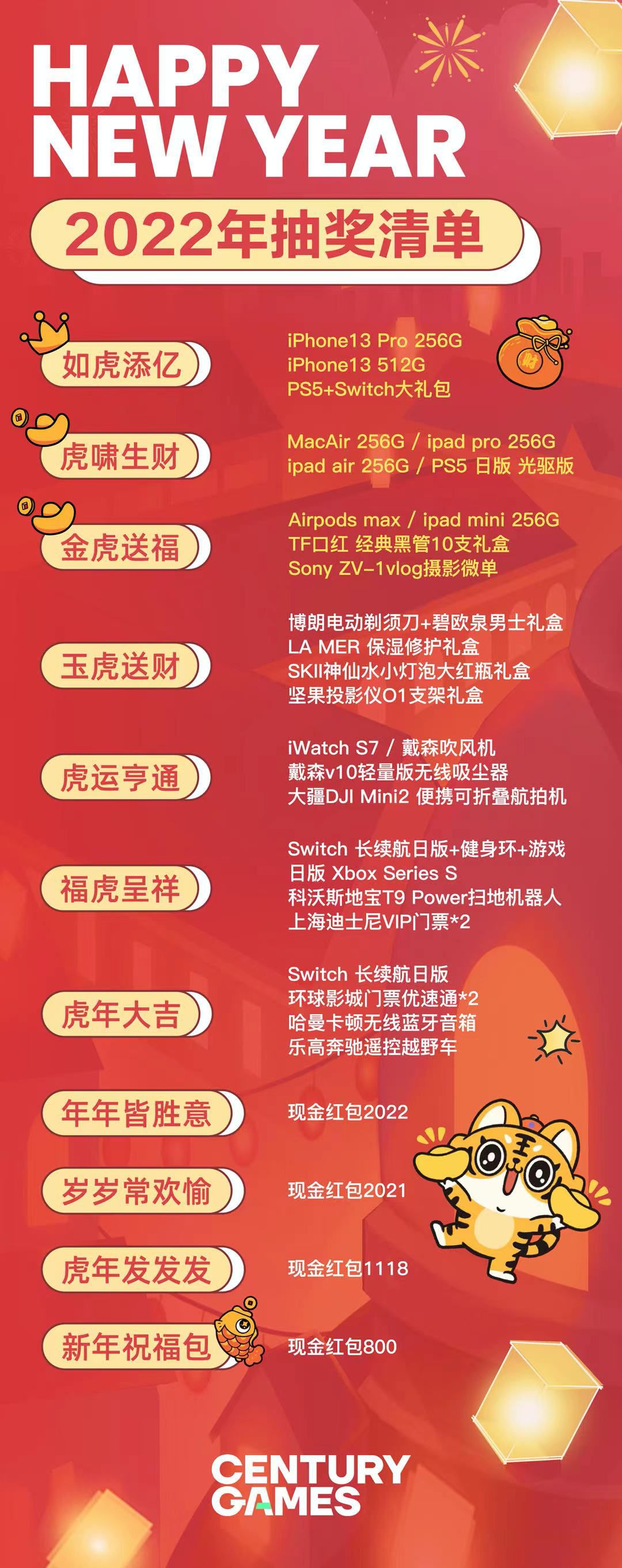 HAPPY NEW YEAR

2022年抽奖清单

如虎添亿

iPhone13 Pro 256G
iPhone13 512G
PS5+Switch大礼包

财

虎啸生财

MacAir 256G / ipad pro 256G
ipad air 256G / PS5 日版 光驱版

金虎送福

Airpods max / ipad mini 256G
TF口红 经典黑管10支礼盒
Sony ZV-1vlog摄影微单

玉虎送财

博朗电动剃须刀+碧欧泉男士礼盒
LA MER 保湿修护礼盒
SKII神仙水小灯泡大红瓶礼盒
坚果投影仪O1支架礼盒

虎运亨通

iWatch S7 / 戴森吹风机
戴森v10轻量版无线吸尘器
大疆DJI Mini2 便携可折叠航拍机

福虎呈祥

Switch 长续航日版+健身环+游戏
日版 Xbox Series S
科沃斯地宝T9 Power扫地机器人
上海迪士尼VIP门票*2

虎年大吉

Switch 长续航日版
环球影城门票优速通*2
哈曼卡顿无线蓝牙音箱
乐高奔驰遥控越野车

年年皆胜意

现金红包2022

岁岁常欢愉

现金红包2021

虎年发发发

现金红包1118

新年祝福包

现金红包800

CENTURY GAMES